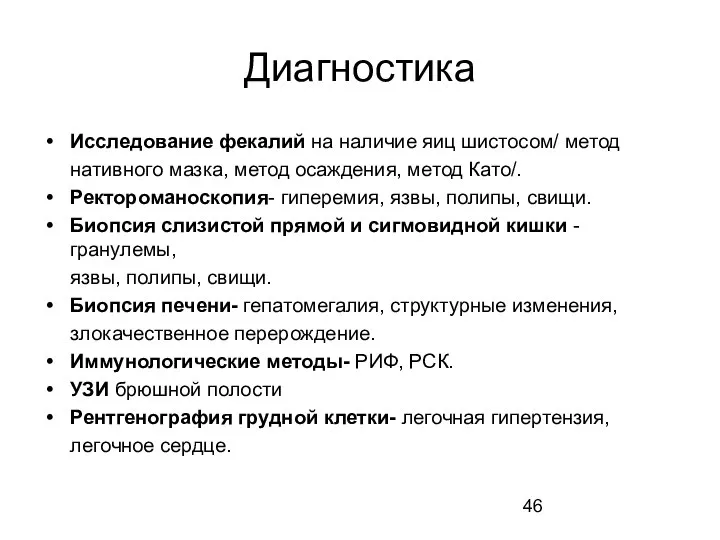 Диагностика

• Исследование фекалий на наличие яиц шистосом/ метод нативного мазка, метод осаждения, метод Като/.
• Ректороманоскопия- гиперемия, язвы, полипы, свищи.
• Биопсия слизистой прямой и сигмовидной кишки - гранулемы,
язвы, полипы, свищи.
• Биопсия печени- гепатомегалия, структурные изменения, злокачественное перерождение.
• Иммунологические методы- РИФ, РСК.
• УЗИ брюшной полости
• Рентгенография грудной клетки- легочная гипертензия, легочное сердце.

46